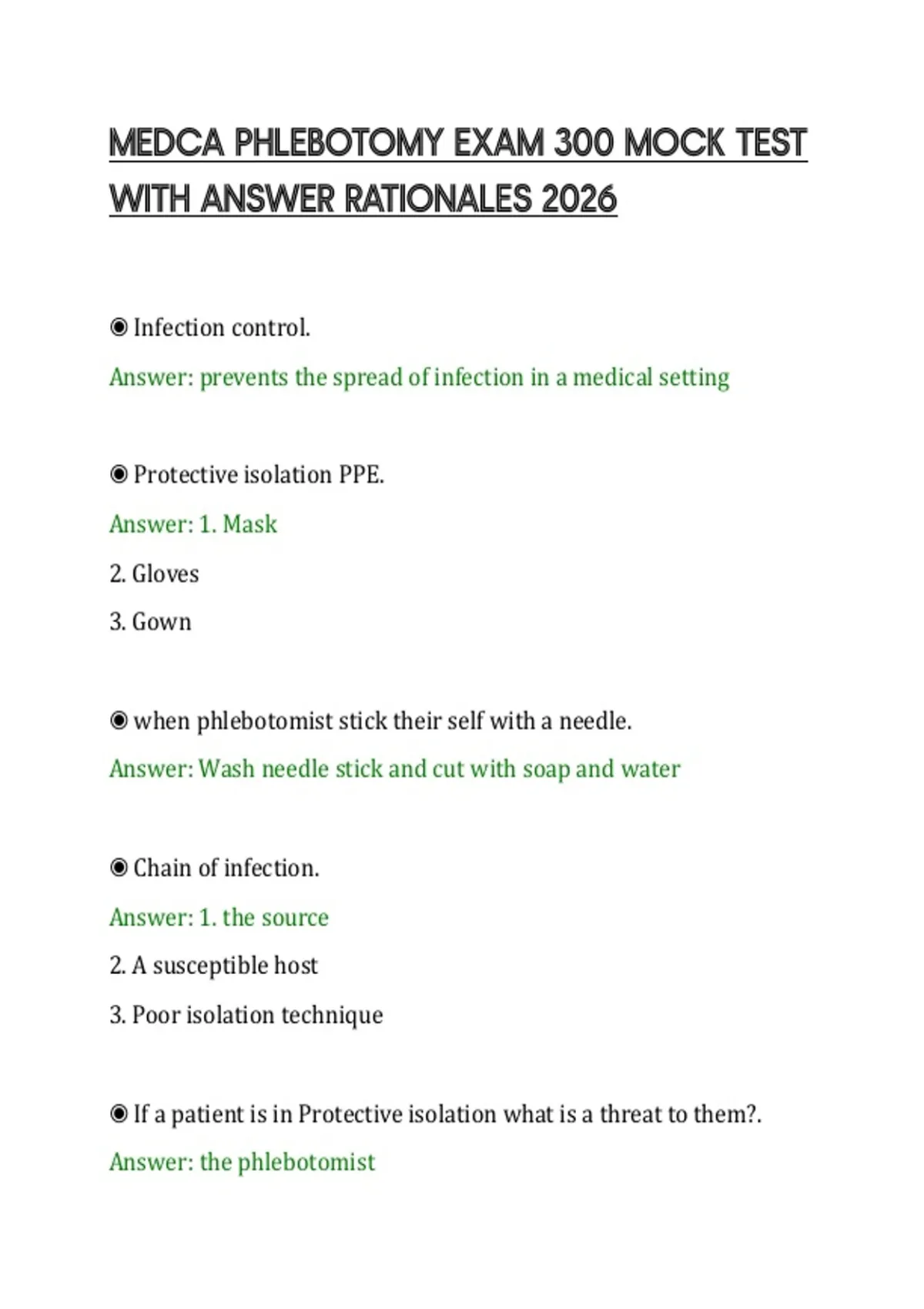 MEDCA PHLEBOTOMY EXAM 300 MOCK TEST WITH ANSWER RATIONALES 2026

◉ Infection control.

Answer: prevents the spread of infection in a medical setting

◉ Protective isolation PPE.

Answer: 1. Mask

2. Gloves

3. Gown

◉ when phlebotomist stick their self with a needle.

Answer: Wash needle stick and cut with soap and water

◉ Chain of infection.

Answer: 1. the source

2. A susceptible host

3. Poor isolation technique

◉ If a patient is in Protective isolation what is a threat to them?.

Answer: the phlebotomist